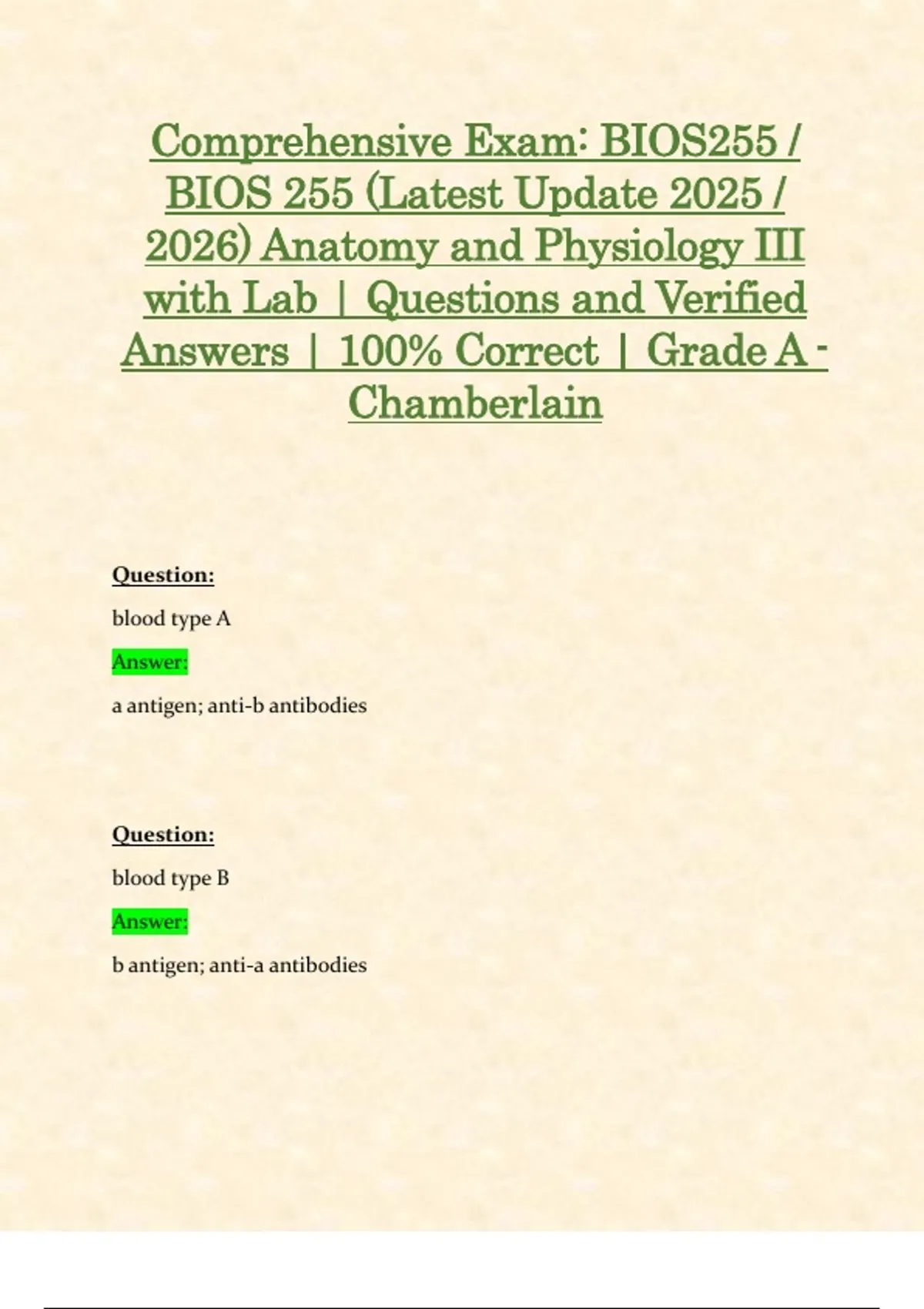 Comprehensive Exam: BIOS255 / BIOS 255 (Latest Update 2025 / 2026) Anatomy and Physiology III with Lab | Questions and Verified Answers | 100% Correct | Grade A - Chamberlain

Question:

blood type A

Answer:

a antigen; anti-b antibodies

Question:

blood type B

Answer:

b antigen; anti-a antibodies